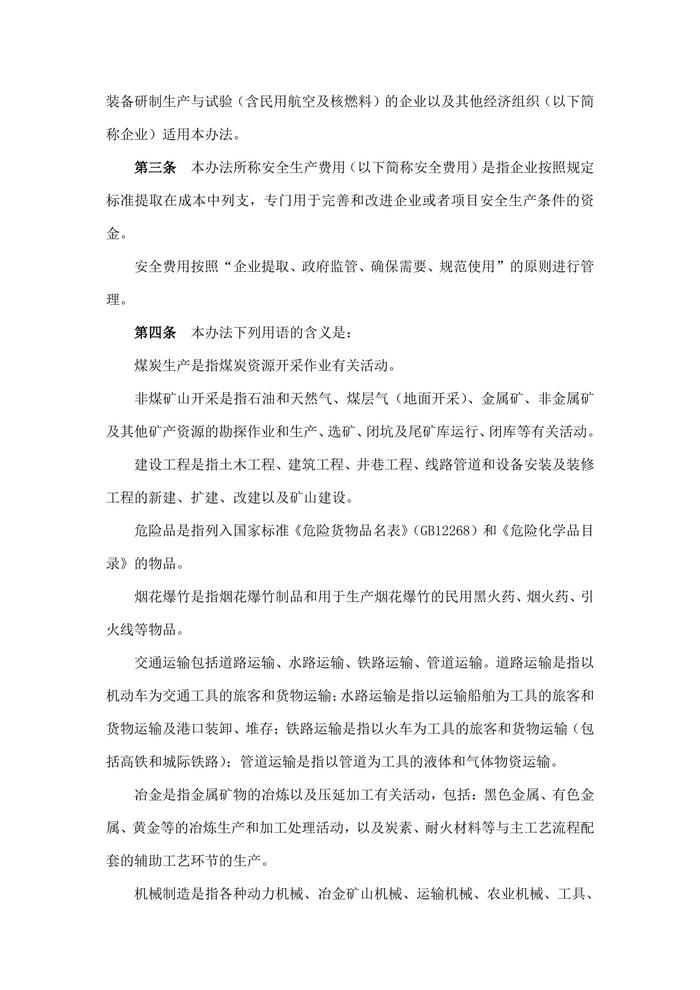 装备研制生产与试验（含民用航空及核燃料）的企业以及其他经济组织（以下简称企业）适用本办法。

第三条　本办法所称安全生产费用（以下简称安全费用）是指企业按照规定标准提取在成本中列支，专门用于完善和改进企业或者项目安全生产条件的资金。

安全费用按照“企业提取、政府监管、确保需要、规范使用”的原则进行管理。

第四条　本办法下列用语的含义是：

煤炭生产是指煤炭资源开采作业有关活动。

非煤矿山开采是指石油和天然气、煤层气（地面开采）、金属矿、非金属矿及其他矿产资源的勘探作业和生产、选矿、闭坑及尾矿库运行、闭库等有关活动。

建设工程是指土木工程、建筑工程、井巷工程、线路管道和设备安装及装修工程的新建、扩建、改建以及矿山建设。

危险品是指列入国家标准《危险货物品名表》(GB12268）和《危险化学品目录》的物品。

烟花爆竹是指烟花爆竹制品和用于生产烟花爆竹的民用黑火药、烟火药、引火线等物品。

交通运输包括道路运输、水路运输、铁路运输、管道运输。道路运输是指以机动车为交通工具的旅客和货物运输；水路运输是指以运输船舶为工具的旅客和货物运输及港口装卸、堆存；铁路运输是指以火车为工具的旅客和货物运输（包括高铁和城际铁路）；管道运输是指以管道为工具的液体和气体物资运输。

冶金是指金属矿物的冶炼以及压延加工有关活动，包括：黑色金属、有色金属、黄金等的冶炼生产和加工处理活动，以及炭素、耐火材料等与主工艺流程配套的辅助工艺环节的生产。

机械制造是指各种动力机械、冶金矿山机械、运输机械、农业机械、工具、